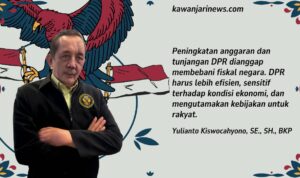 kawanjarinews.com

Peningkatan anggaran dan tunjangan DPR dianggap membebani fiskal negara. DPR harus lebih efisien, sensitif terhadap kondisi ekonomi, dan mengutamakan kebijakan untuk rakyat.

Yulianto Kiswocahyono, SE., SH., BKP